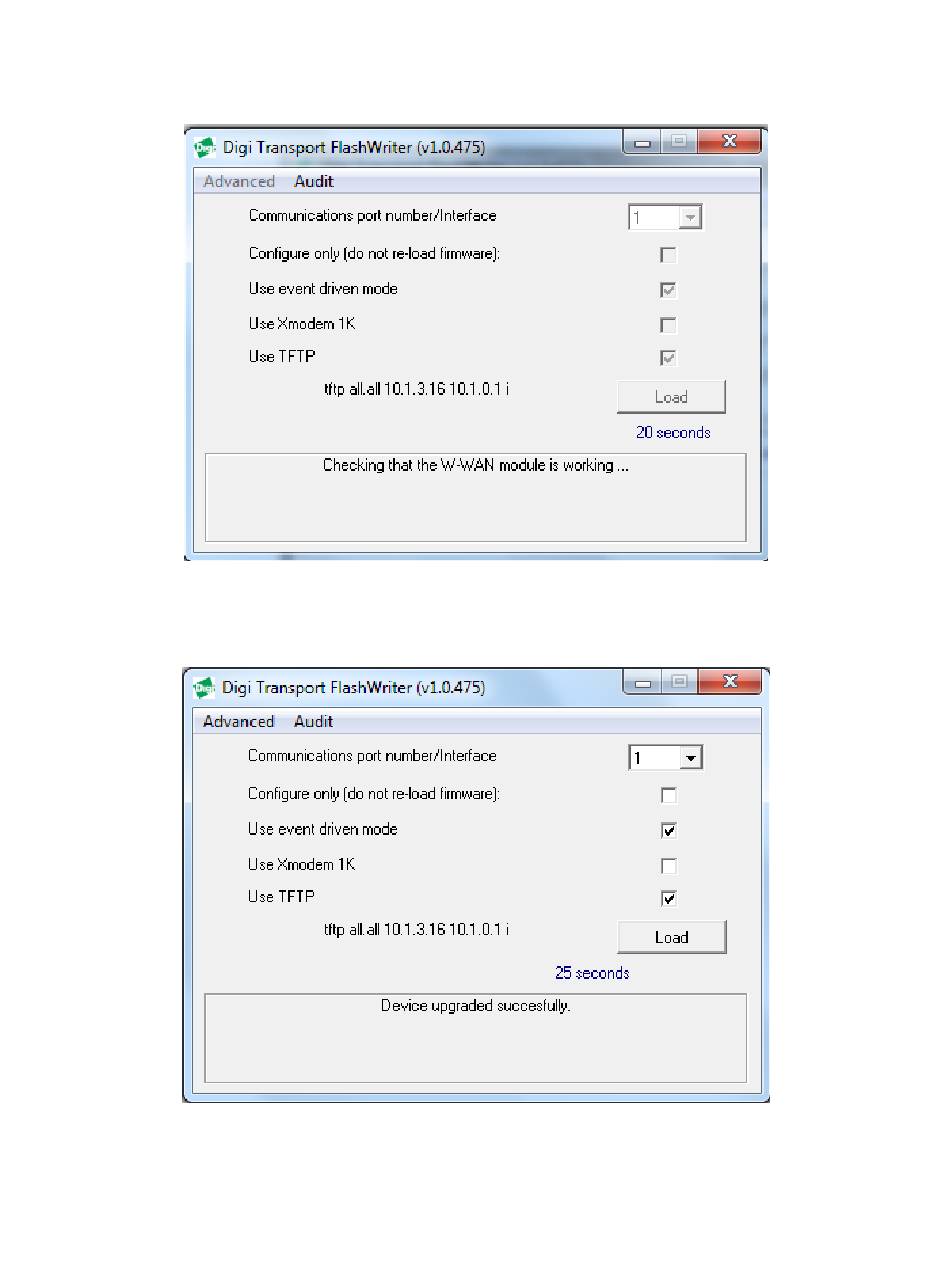 Digi Transport FlashWriter (v1.0.475)

Advanced Audit

Communications port number/Interface 1

Configure only (do not re-load firmware):

Use event driven mode

Use Xmodem 1K

Use TFTP

tftp all.all 10.1.3.16 10.1.0.1 i

Load

20 seconds

Checking that the W-WAN module is working ...

Digi Transport FlashWriter (v1.0.475)

Advanced Audit

Communications port number/Interface 1

Configure only (do not re-load firmware):

Use event driven mode

Use Xmodem 1K

Use TFTP

tftp all.all 10.1.3.16 10.1.0.1 i

Load

25 seconds

Device upgraded succesfully.